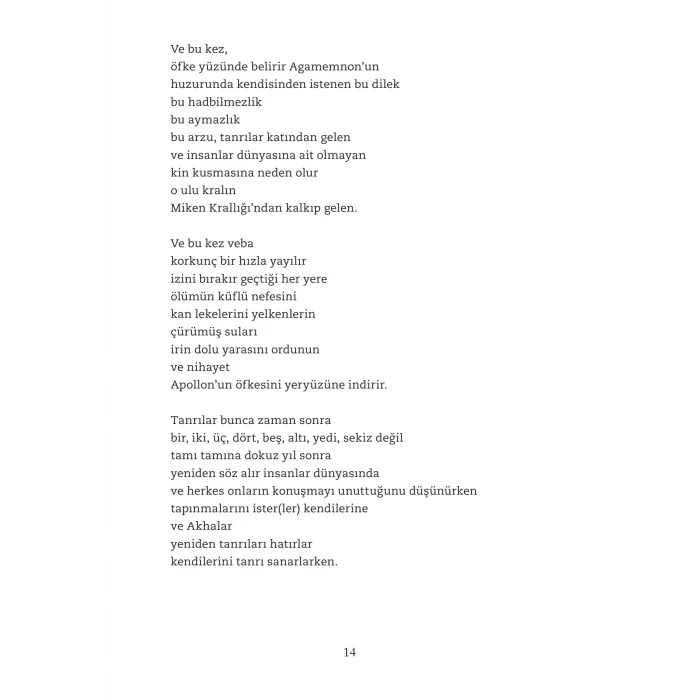 Ve bu kez,
öfke yüzünde belirir Agamemnon'un
huzurunda kendisinden istenen bu dilek
bu hadbilmezlik
bu aymazlık
bu arzu, tanrılar katından gelen
ve insanlar dünyasına ait olmayan
kin kusmasına neden olur
o ulu kralın
Miken Krallığı'ndan kalkıp gelen.

Ve bu kez veba
korkunç bir hızla yayılır
izini bırakır geçtiği her yere
ölümün küflü nefesini
kan lekelerini yelkenlerin
çürümüş suları
irin dolu yarasını ordunun
ve nihayet
Apollon'un öfkesini yeryüzüne indirir.

Tanrılar bunca zaman sonra
bir, iki, üç, dört, beş, altı, yedi, sekiz değil
tamı tamına dokuz yıl sonra
yeniden söz alır insanlar dünyasında
ve herkes onların konuşmayı unuttuğunu düşünürken
tapınmalarını ister(ler) kendilerine
ve Akhalar
yeniden tanrıları hatırlar
kendilerini tanrı sanarlarken.

14